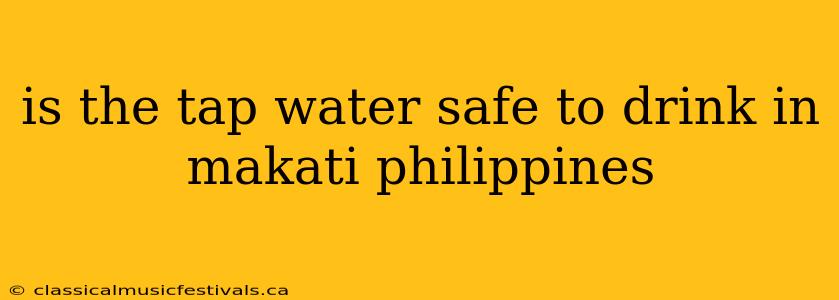 is the tap water safe to drink in makati philippines

© classicalmusicfestivals.ca